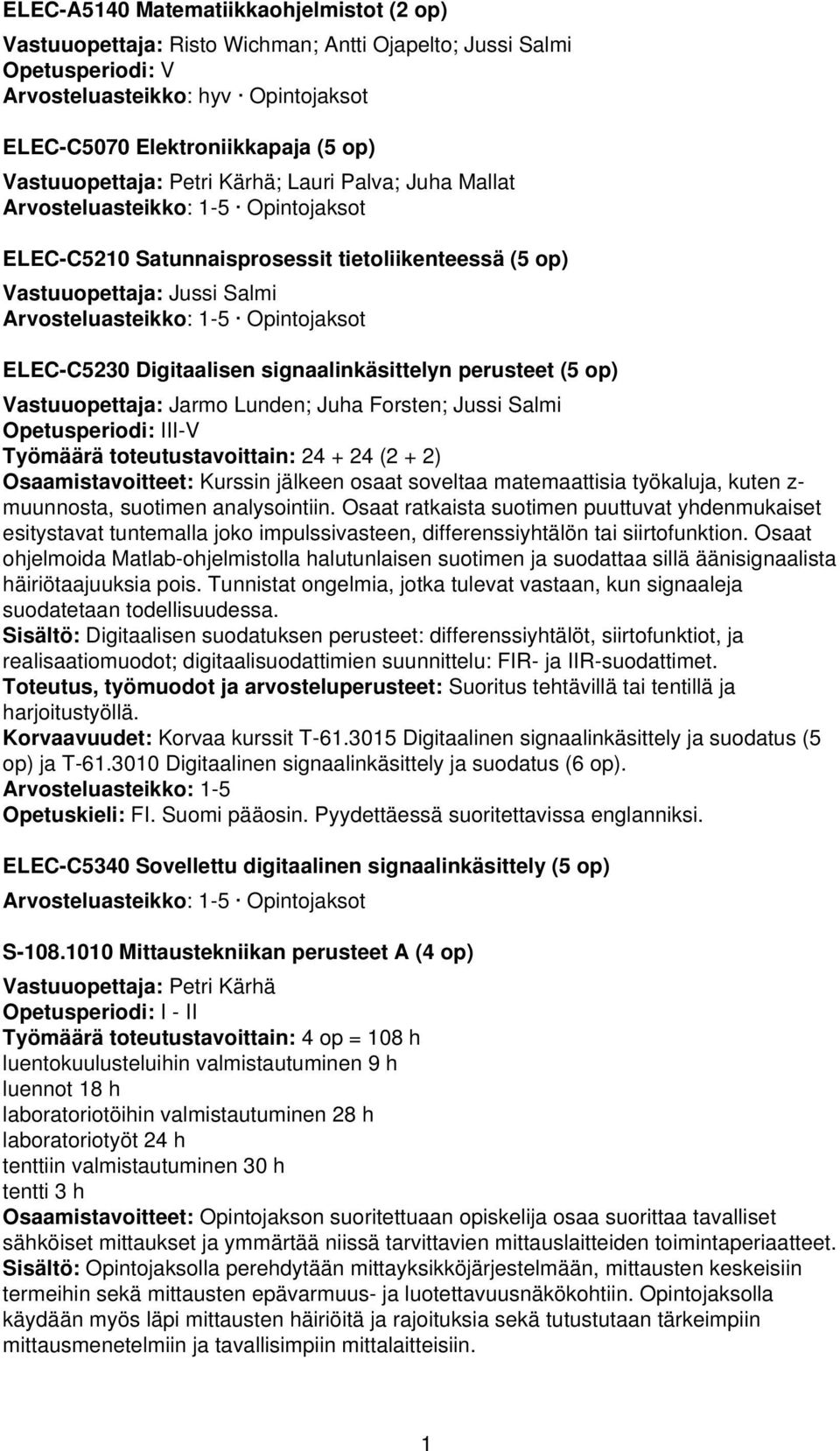 ELEC-A5140 Matematiikkaohjelmistot (2 op)

Vastuuopettaja: Risto Wichman; Antti Ojapelto; Jussi Salmi
Opetusperiodi: V
Arvosteluasteikko: hyv · Opintojaksot

ELEC-C5070 Elektroniikkapaja (5 op)

Vastuuopettaja: Petri Kärhä; Lauri Palva; Juha Mallat
Arvosteluasteikko: 1-5 · Opintojaksot

ELEC-C5210 Satunnaisprosessit tietoliikenteessä (5 op)

Vastuuopettaja: Jussi Salmi
Arvosteluasteikko: 1-5 · Opintojaksot

ELEC-C5230 Digitaalisen signaalinkäsittelyn perusteet (5 op)

Vastuuopettaja: Jarmo Lunden; Juha Forsten; Jussi Salmi
Opetusperiodi: III-V
Työmäärä toteutustavoittain: 24 + 24 (2 + 2)
Osaamistavoitteet: Kurssin jälkeen osaat soveltaa matemaattisia työkaluja, kuten z-muunnosta, suotimen analysointiin. Osaat ratkaista suotimen puuttuvat yhdenmukaiset esitystavat tuntemalla joko impulssivasteen, differenssiyhtälön tai siirtofunktion. Osaat ohjelmoida Matlab-ohjelmistolla halutunlaisen suotimen ja suodattaa sillä äänisignaalista häiriötaajuuksia pois. Tunnistat ongelmia, jotka tulevat vastaan, kun signaaleja suodatetaan todellisuudessa.
Sisältö: Digitaalisen suodatuksen perusteet: differenssiyhtälöt, siirtofunktiot, ja realisaatiomuodot; digitaalisuodattimien suunnittelu: FIR- ja IIR-suodattimet.
Toteutus, työmuodot ja arvosteluperusteet: Suoritus tehtävillä tai tentillä ja harjoitustyöllä.
Korvaavuudet: Korvaa kurssit T-61.3015 Digitaalinen signaalinkäsittely ja suodatus (5 op) ja T-61.3010 Digitaalinen signaalinkäsittely ja suodatus (6 op).
Arvosteluasteikko: 1-5
Opetuskieli: FI. Suomi pääosin. Pyydettäessä suoritettavissa englanniksi.

ELEC-C5340 Sovellettu digitaalinen signaalinkäsittely (5 op)

Arvosteluasteikko: 1-5 · Opintojaksot

S-108.1010 Mittaustekniikan perusteet A (4 op)

Vastuuopettaja: Petri Kärhä
Opetusperiodi: I - II
Työmäärä toteutustavoittain: 4 op = 108 h
luentokuulusteluihin valmistautuminen 9 h
luennot 18 h
laboratoriotöihin valmistautuminen 28 h
laboratoriotyöt 24 h
tenttiin valmistautuminen 30 h
tentti 3 h
Osaamistavoitteet: Opintojakson suoritettuaan opiskelija osaa suorittaa tavalliset sähköiset mittaukset ja ymmärtää niissä tarvittavien mittauslaitteiden toimintaperiaatteet.
Sisältö: Opintojaksolla perehdytään mittayksikköjärjestelmään, mittausten keskeisiin termeihin sekä mittausten epävarmuus- ja luotettavuusnäkökohtiin. Opintojaksolla käydään myös läpi mittausten häiriöitä ja rajoituksia sekä tutustutaan tärkeimpiin mittausmenetelmiin ja tavallisimpiin mittalaitteisiin.

1